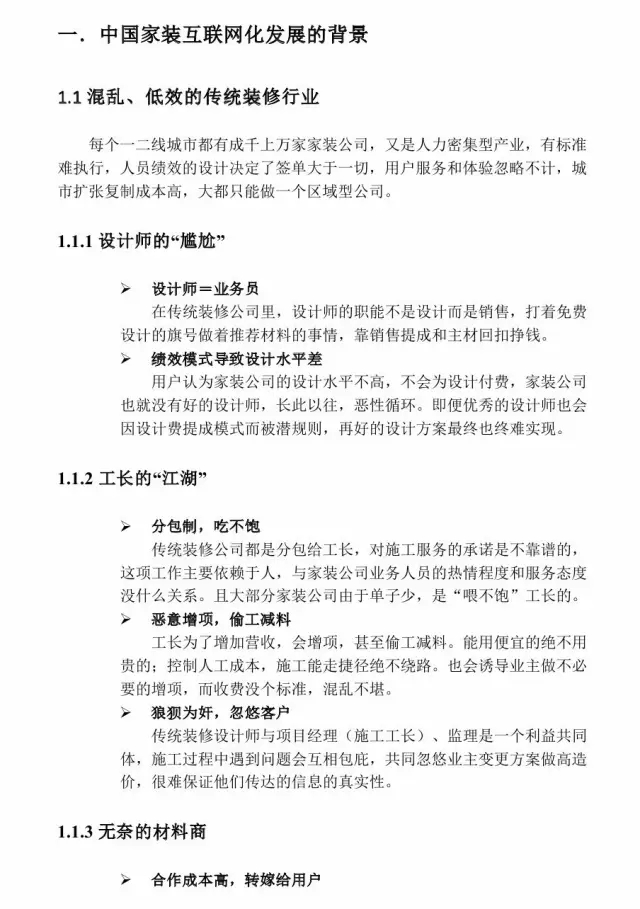 一. 中国家装互联网化发展的背景

1.1 混乱、低效的传统装修行业

每个一二线城市都有成千上万家家装公司，又是人力密集型产业，有标准难执行，人员绩效的设计决定了签单大于一切，用户服务和体验忽略不计，城市扩张复制成本高，大都只能做一个区域型公司。

1.1.1 设计师的“尴尬”

➢ 设计师＝业务员
在传统装修公司里，设计师的职能不是设计而是销售，打着免费设计的旗号做着推荐材料的事情，靠销售提成和主材回扣挣钱。

➢ 绩效模式导致设计水平差
用户认为家装公司的设计水平不高，不会为设计付费，家装公司也就没有好的设计师，长此以往，恶性循环。即便优秀的设计师也会因设计费提成模式而被潜规则，再好的设计方案最终也终难实现。

1.1.2 工长的“江湖”

➢ 分包制，吃不饱
传统装修公司都是分包给工长，对施工服务的承诺是不靠谱的，这项工作主要依赖于人，与家装公司业务人员的热情程度和服务态度没什么关系。且大部分家装公司由于单子少，是“喂不饱”工长的。

➢ 恶意增项，偷工减料
工长为了增加营收，会增项，甚至偷工减料。能用便宜的绝不用贵的；控制人工成本，施工能走捷径绝不绕路。也会诱导业主做不必要的增项，而收费没个标准，混乱不堪。

➢ 狼狈为奸，忽悠客户
传统装修设计师与项目经理（施工工长）、监理是一个利益共同体，施工过程中遇到问题会互相包庇，共同忽悠业主变更方案做高造价，很难保证他们传达的信息的真实性。

1.1.3 无奈的材料商

➢ 合作成本高，转嫁给用户